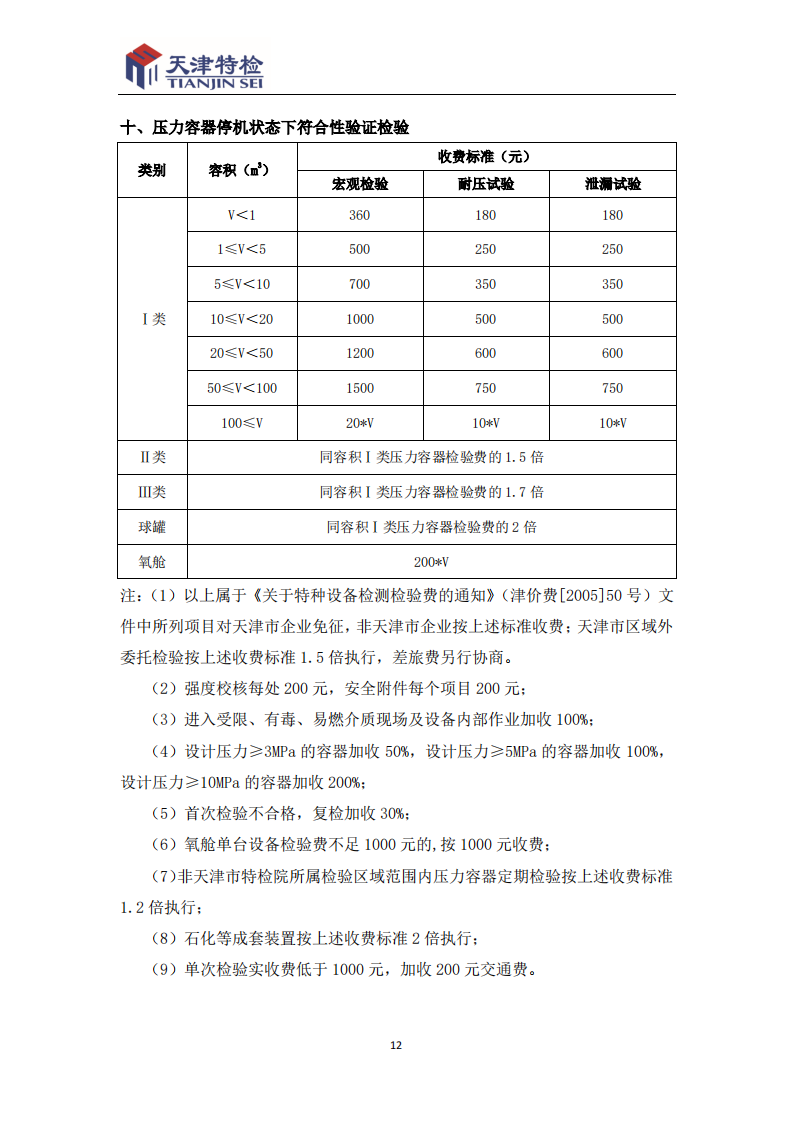 天津特检
TIANJIN SEI

十、压力容器停机状态下符合性验证检验

| 类别 | 容积（$m^3$） | 收费标准（元） | | |
|---|---|---|---|---|
| | | 宏观检验 | 耐压试验 | 泄漏试验 |
| Ⅰ类 | V＜1 | 360 | 180 | 180 |
| | 1≤V＜5 | 500 | 250 | 250 |
| | 5≤V＜10 | 700 | 350 | 350 |
| | 10≤V＜20 | 1000 | 500 | 500 |
| | 20≤V＜50 | 1200 | 600 | 600 |
| | 50≤V＜100 | 1500 | 750 | 750 |
| | 100≤V | 20*V | 10*V | 10*V |
| Ⅱ类 | 同容积Ⅰ类压力容器检验费的 1.5 倍 | | | |
| Ⅲ类 | 同容积Ⅰ类压力容器检验费的 1.7 倍 | | | |
| 球罐 | 同容积Ⅰ类压力容器检验费的 2 倍 | | | |
| 氧舱 | 200*V | | | |

注：（1）以上属于《关于特种设备检测检验费的通知》（津价费[2005]50 号）文件中所列项目对天津市企业免征，非天津市企业按上述标准收费；天津市区域外委托检验按上述收费标准 1.5 倍执行，差旅费另行协商。

（2）强度校核每处 200 元，安全附件每个项目 200 元；

（3）进入受限、有毒、易燃介质现场及设备内部作业加收 100%；

（4）设计压力≥3MPa 的容器加收 50%，设计压力≥5MPa 的容器加收 100%，设计压力≥10MPa 的容器加收 200%；

（5）首次检验不合格，复检加收 30%；

（6）氧舱单台设备检验费不足 1000 元的，按 1000 元收费；

（7）非天津市特检院所属检验区域范围内压力容器定期检验按上述收费标准 1.2 倍执行；

（8）石化等成套装置按上述收费标准 2 倍执行；

（9）单次检验实收费低于 1000 元，加收 200 元交通费。

12